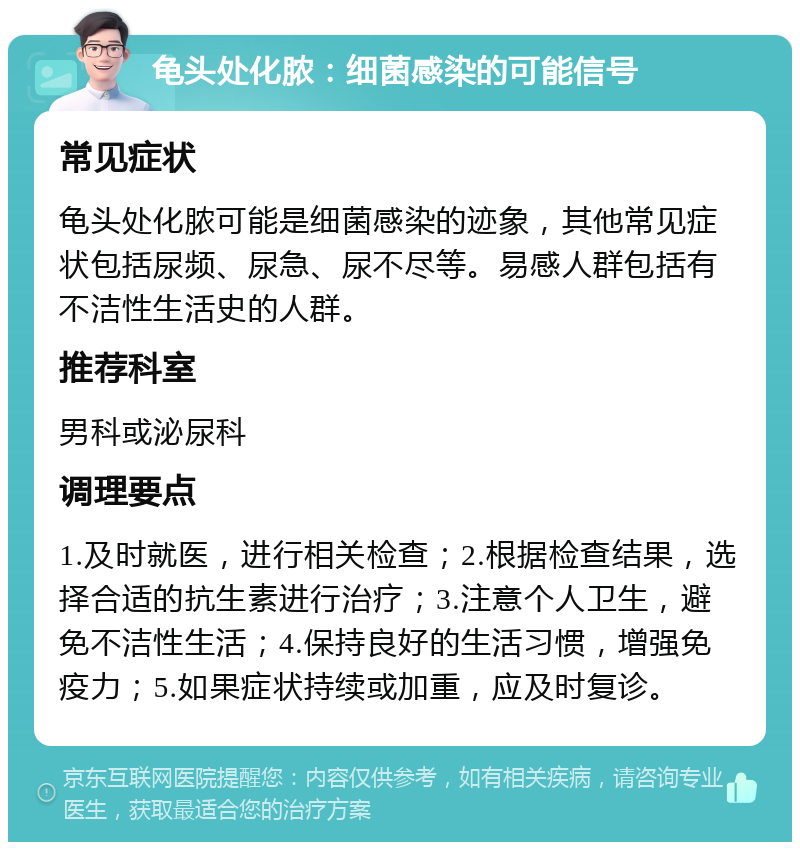 龟头处化脓：细菌感染的可能信号

常见症状

龟头处化脓可能是细菌感染的迹象，其他常见症状包括尿频、尿急、尿不尽等。易感人群包括有不洁性生活史的人群。

推荐科室

男科或泌尿科

调理要点

1.及时就医，进行相关检查；2.根据检查结果，选择合适的抗生素进行治疗；3.注意个人卫生，避免不洁性生活；4.保持良好的生活习惯，增强免疫力；5.如果症状持续或加重，应及时复诊。

京东互联网医院提醒您：内容仅供参考，如有相关疾病，请咨询专业医生，获取最适合您的治疗方案